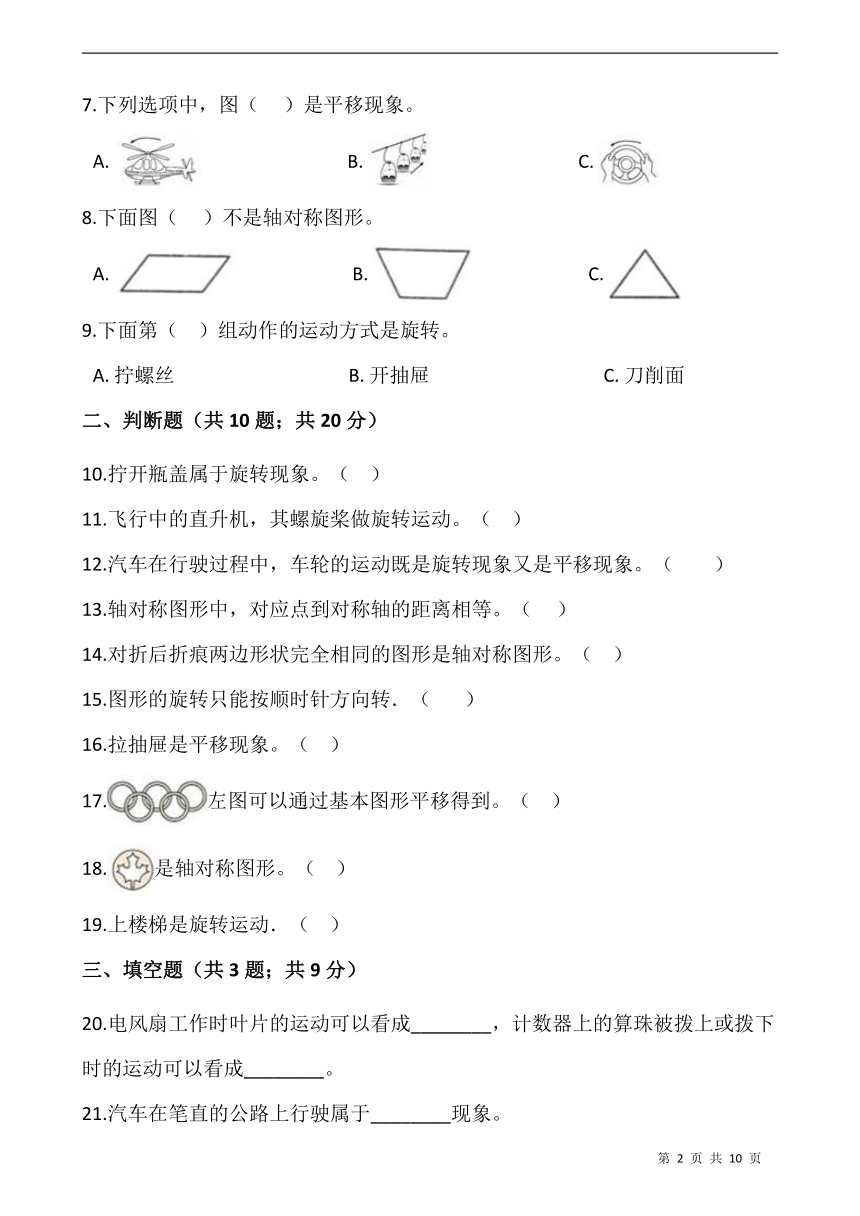 7.下列选项中，图（　）是平移现象。

A.　　B.　　C.

8.下面图（　）不是轴对称图形。

A.　　B.　　C.

9.下面第（　）组动作的运动方式是旋转。

A. 拧螺丝　　B. 开抽屉　　C. 刀削面

二、判断题（共 10 题；共 20 分）

10.拧开瓶盖属于旋转现象。（　）

11.飞行中的直升机，其螺旋桨做旋转运动。（　）

12.汽车在行驶过程中，车轮的运动既是旋转现象又是平移现象。（　）

13.轴对称图形中，对应点到对称轴的距离相等。（　）

14.对折后折痕两边形状完全相同的图形是轴对称图形。（　）

15.图形的旋转只能按顺时针方向转．（　）

16.拉抽屉是平移现象。（　）

17.左图可以通过基本图形平移得到。（　）

18.是轴对称图形。（　）

19.上楼梯是旋转运动．（　）

三、填空题（共 3 题；共 9 分）

20.电风扇工作时叶片的运动可以看成________，计数器上的算珠被拨上或拨下时的运动可以看成________。

21.汽车在笔直的公路上行驶属于________现象。

第 2 页 共 10 页